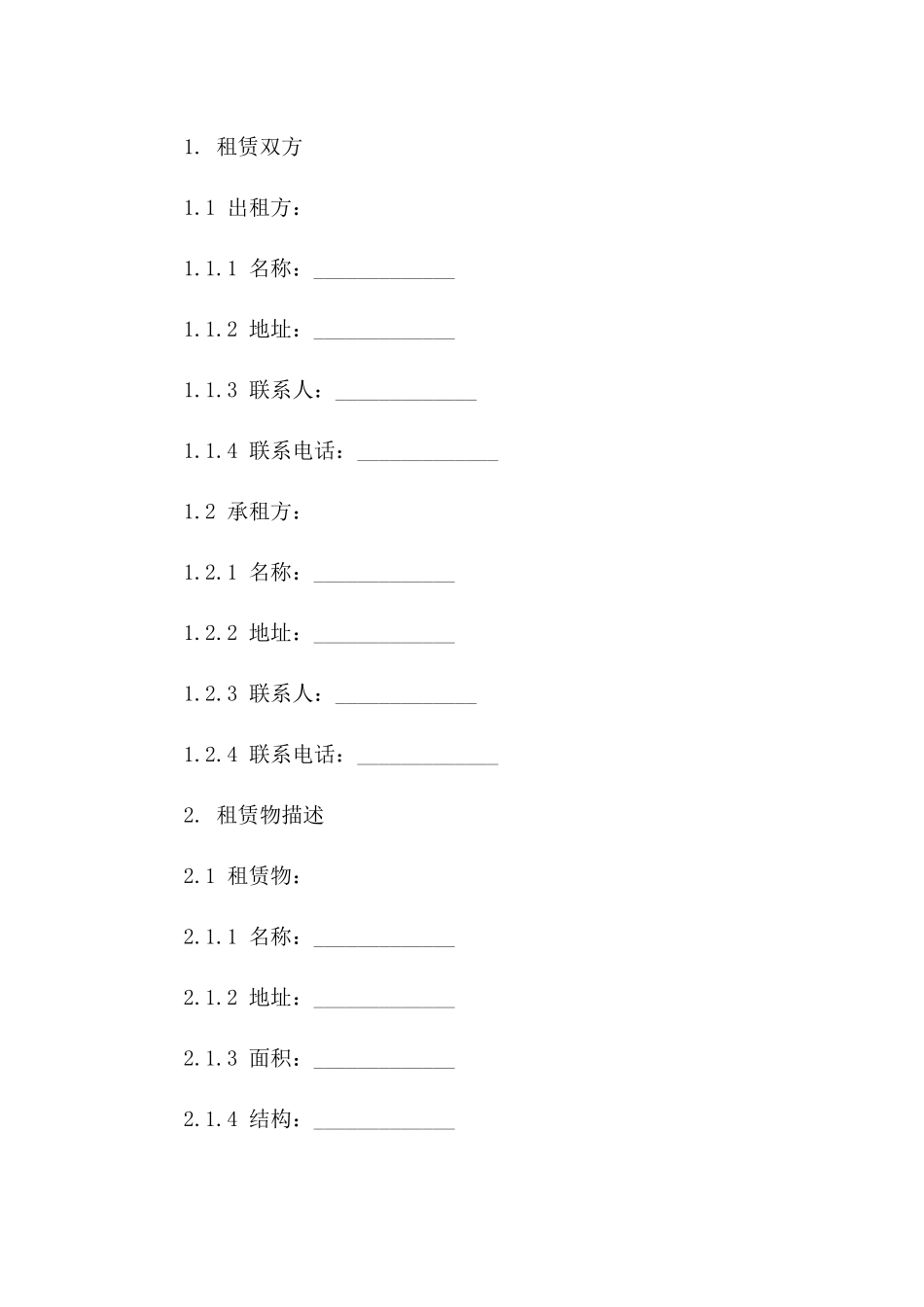 1. 租赁双方

1.1 出租方：

1.1.1 名称：_____________

1.1.2 地址：_____________

1.1.3 联系人：_____________

1.1.4 联系电话：_____________

1.2 承租方：

1.2.1 名称：_____________

1.2.2 地址：_____________

1.2.3 联系人：_____________

1.2.4 联系电话：_____________

2. 租赁物描述

2.1 租赁物：

2.1.1 名称：_____________

2.1.2 地址：_____________

2.1.3 面积：_____________

2.1.4 结构：_____________